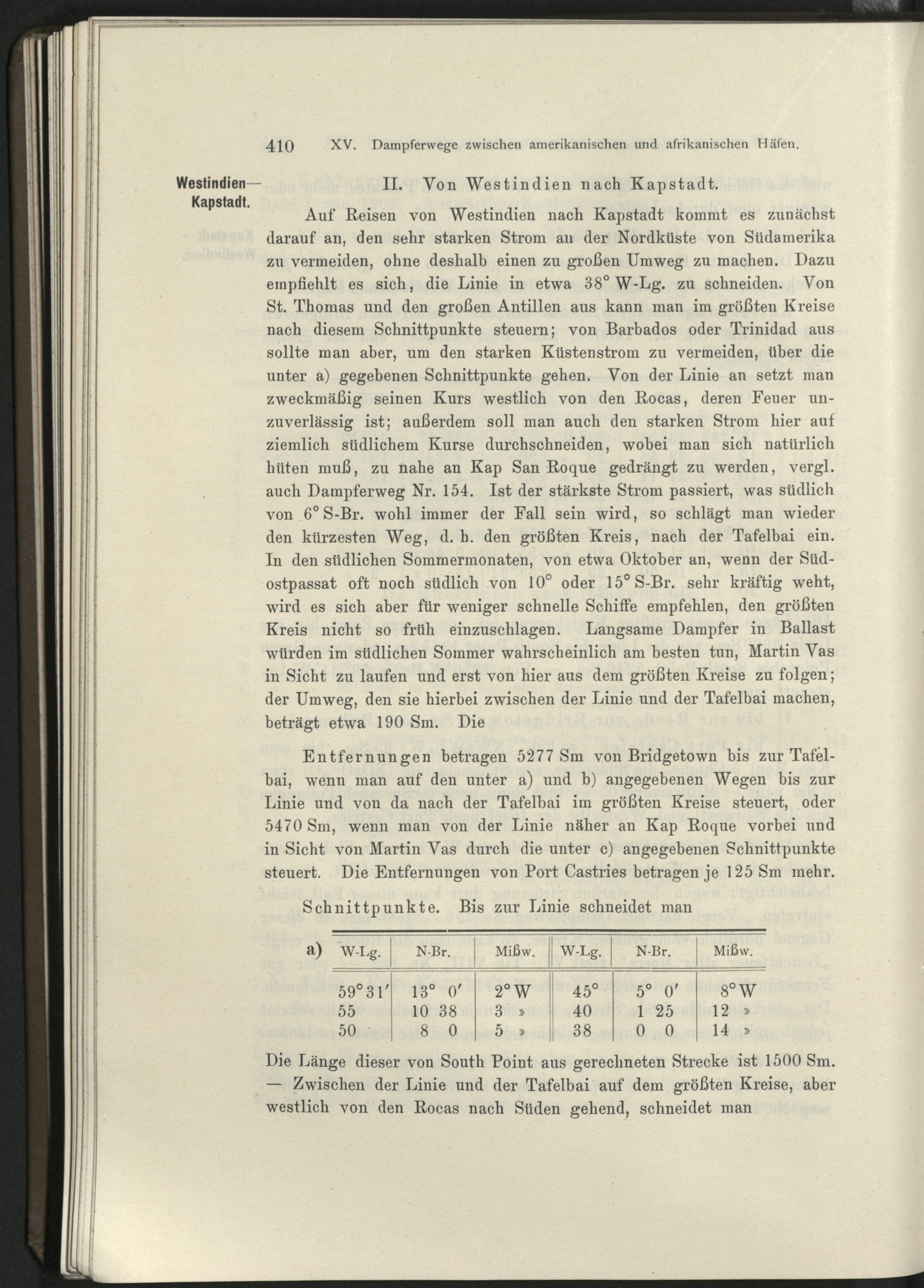 410 XV. Dampferwege zwischen amerikanischen und afrikanischen Häfen.

Westindien— Kapstadt.

II. Von Westindien nach Kapstadt.

Auf Reisen von Westindien nach Kapstadt kommt es zunächst darauf an, den sehr starken Strom an der Nordküste von Südamerika zu vermeiden, ohne deshalb einen zu großen Umweg zu machen. Dazu empfiehlt es sich, die Linie in etwa 38° W-Lg. zu schneiden. Von St. Thomas und den großen Antillen aus kann man im größten Kreise nach diesem Schnittpunkte steuern; von Barbados oder Trinidad aus sollte man aber, um den starken Küstenstrom zu vermeiden, über die unter a) gegebenen Schnittpunkte gehen. Von der Linie an setzt man zweckmäßig seinen Kurs westlich von den Rocas, deren Feuer unzuverlässig ist; außerdem soll man auch den starken Strom hier auf ziemlich südlichem Kurse durchschneiden, wobei man sich natürlich hüten muß, zu nahe an Kap San Roque gedrängt zu werden, vergl. auch Dampferweg Nr. 154. Ist der stärkste Strom passiert, was südlich von 6° S-Br. wohl immer der Fall sein wird, so schlägt man wieder den kürzesten Weg, d. h. den größten Kreis, nach der Tafelbai ein. In den südlichen Sommermonaten, von etwa Oktober an, wenn der Südostpassat oft noch südlich von 10° oder 15° S-Br. sehr kräftig weht, wird es sich aber für weniger schnelle Schiffe empfehlen, den größten Kreis nicht so früh einzuschlagen. Langsame Dampfer in Ballast würden im südlichen Sommer wahrscheinlich am besten tun, Martin Vas in Sicht zu laufen und erst von hier aus dem größten Kreise zu folgen; der Umweg, den sie hierbei zwischen der Linie und der Tafelbai machen, beträgt etwa 190 Sm. Die

Entfernungen betragen 5277 Sm von Bridgetown bis zur Tafelbai, wenn man auf den unter a) und b) angegebenen Wegen bis zur Linie und von da nach der Tafelbai im größten Kreise steuert, oder 5470 Sm, wenn man von der Linie näher an Kap Roque vorbei und in Sicht von Martin Vas durch die unter c) angegebenen Schnittpunkte steuert. Die Entfernungen von Port Castries betragen je 125 Sm mehr.

Schnittpunkte. Bis zur Linie schneidet man

a)
| W-Lg. | N-Br. | Mißw. | W-Lg. | N-Br. | Mißw. |
|---|---|---|---|---|---|
| 59° 31′ | 13° 0′ | 2° W | 45° | 5° 0′ | 8° W |
| 55 | 10 38 | 3 » | 40 | 1 25 | 12 » |
| 50 | 8 0 | 5 » | 38 | 0 0 | 14 » |

Die Länge dieser von South Point aus gerechneten Strecke ist 1500 Sm. — Zwischen der Linie und der Tafelbai auf dem größten Kreise, aber westlich von den Rocas nach Süden gehend, schneidet man